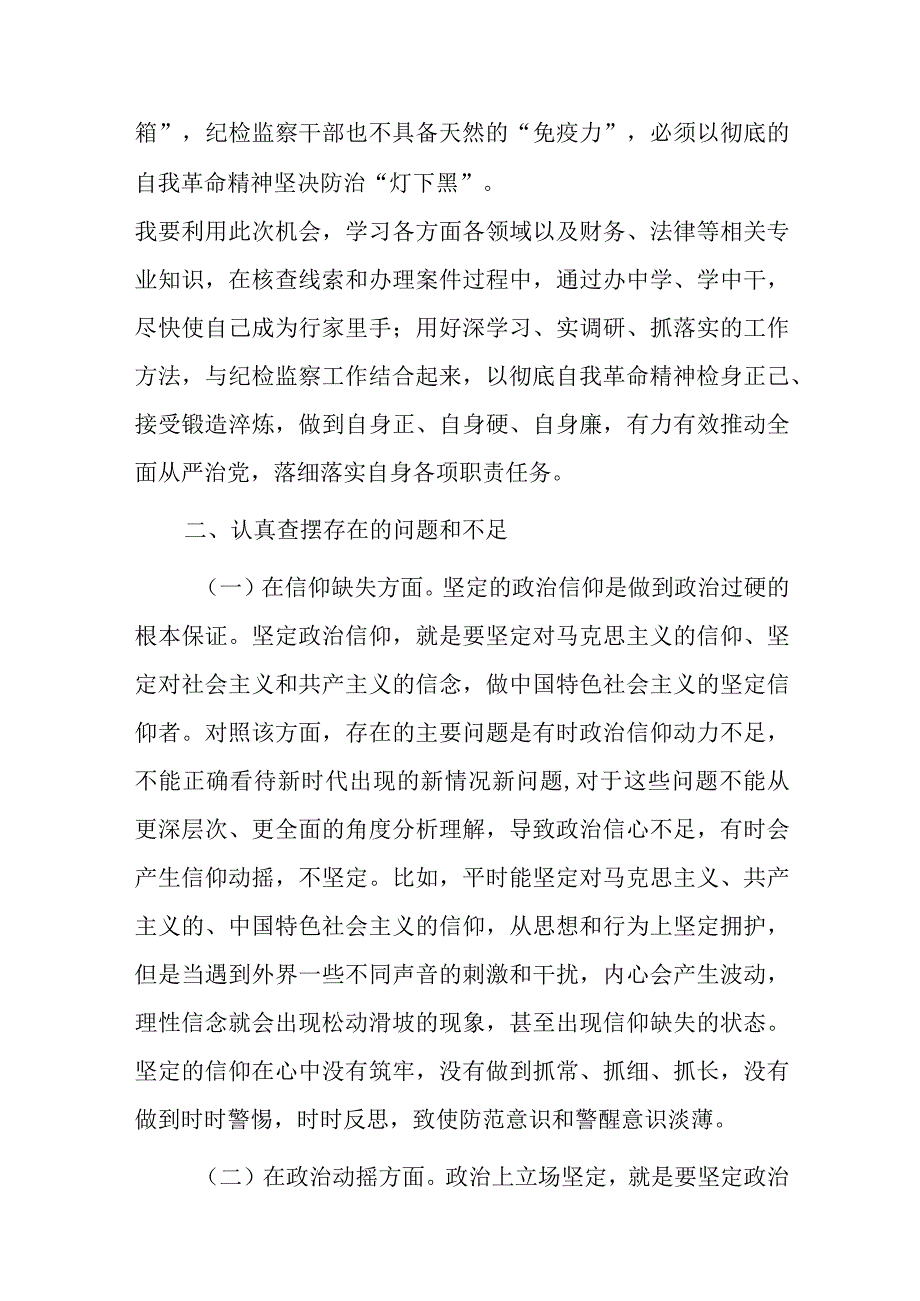 箱”，纪检监察干部也不具备天然的“免疫力”，必须以彻底的自我革命精神坚决防治“灯下黑”。

我要利用此次机会，学习各方面各领域以及财务、法律等相关专业知识，在核查线索和办理案件过程中，通过办中学、学中干，尽快使自己成为行家里手；用好深学习、实调研、抓落实的工作方法，与纪检监察工作结合起来，以彻底自我革命精神检身正己、接受锻造淬炼，做到自身正、自身硬、自身廉，有力有效推动全面从严治党，落细落实自身各项职责任务。

二、认真查摆存在的问题和不足

（一）在信仰缺失方面。坚定的政治信仰是做到政治过硬的根本保证。坚定政治信仰，就是要坚定对马克思主义的信仰、坚定对社会主义和共产主义的信念，做中国特色社会主义的坚定信仰者。对照该方面，存在的主要问题是有时政治信仰动力不足，不能正确看待新时代出现的新情况新问题，对于这些问题不能从更深层次、更全面的角度分析理解，导致政治信心不足，有时会产生信仰动摇，不坚定。比如，平时能坚定对马克思主义、共产主义的、中国特色社会主义的信仰，从思想和行为上坚定拥护，但是当遇到外界一些不同声音的刺激和干扰，内心会产生波动，理性信念就会出现松动滑坡的现象，甚至出现信仰缺失的状态。坚定的信仰在心中没有筑牢，没有做到抓常、抓细、抓长，没有做到时时警惕，时时反思，致使防范意识和警醒意识淡薄。

（二）在政治动摇方面。政治上立场坚定，就是要坚定政治